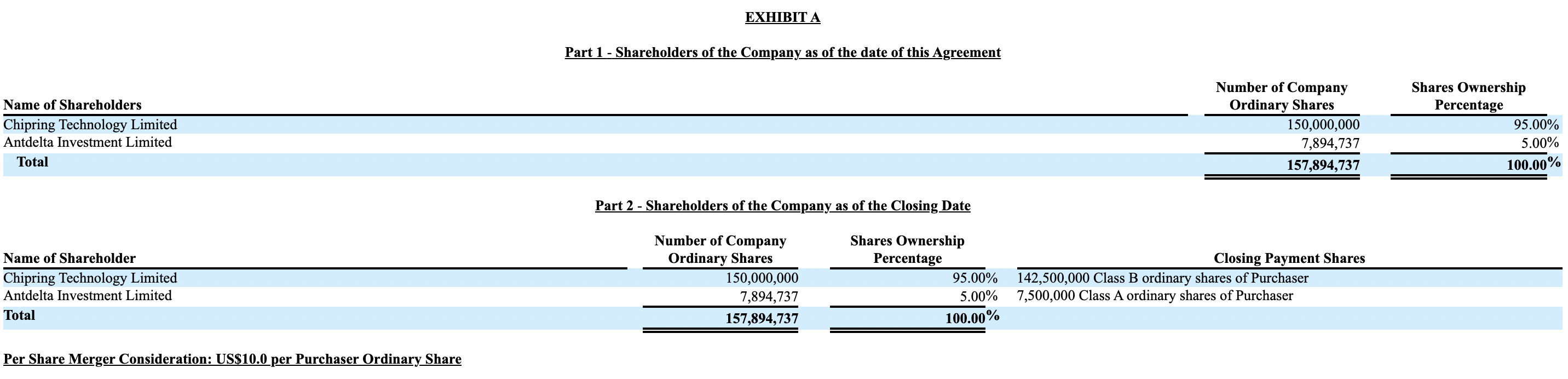 EXHIBIT A

Part 1 - Shareholders of the Company as of the date of this Agreement

| Name of Shareholders | Number of Company Ordinary Shares | Shares Ownership Percentage |
|---|---|---|
| Chipring Technology Limited | 150,000,000 | 95.00% |
| Antdelta Investment Limited | 7,894,737 | 5.00% |
| Total | 157,894,737 | 100.00% |

Part 2 - Shareholders of the Company as of the Closing Date

| Name of Shareholder | Number of Company Ordinary Shares | Shares Ownership Percentage | Closing Payment Shares |
|---|---|---|---|
| Chipring Technology Limited | 150,000,000 | 95.00% | 142,500,000 Class B ordinary shares of Purchaser |
| Antdelta Investment Limited | 7,894,737 | 5.00% | 7,500,000 Class A ordinary shares of Purchaser |
| Total | 157,894,737 | 100.00% | |

Per Share Merger Consideration: US$10.0 per Purchaser Ordinary Share